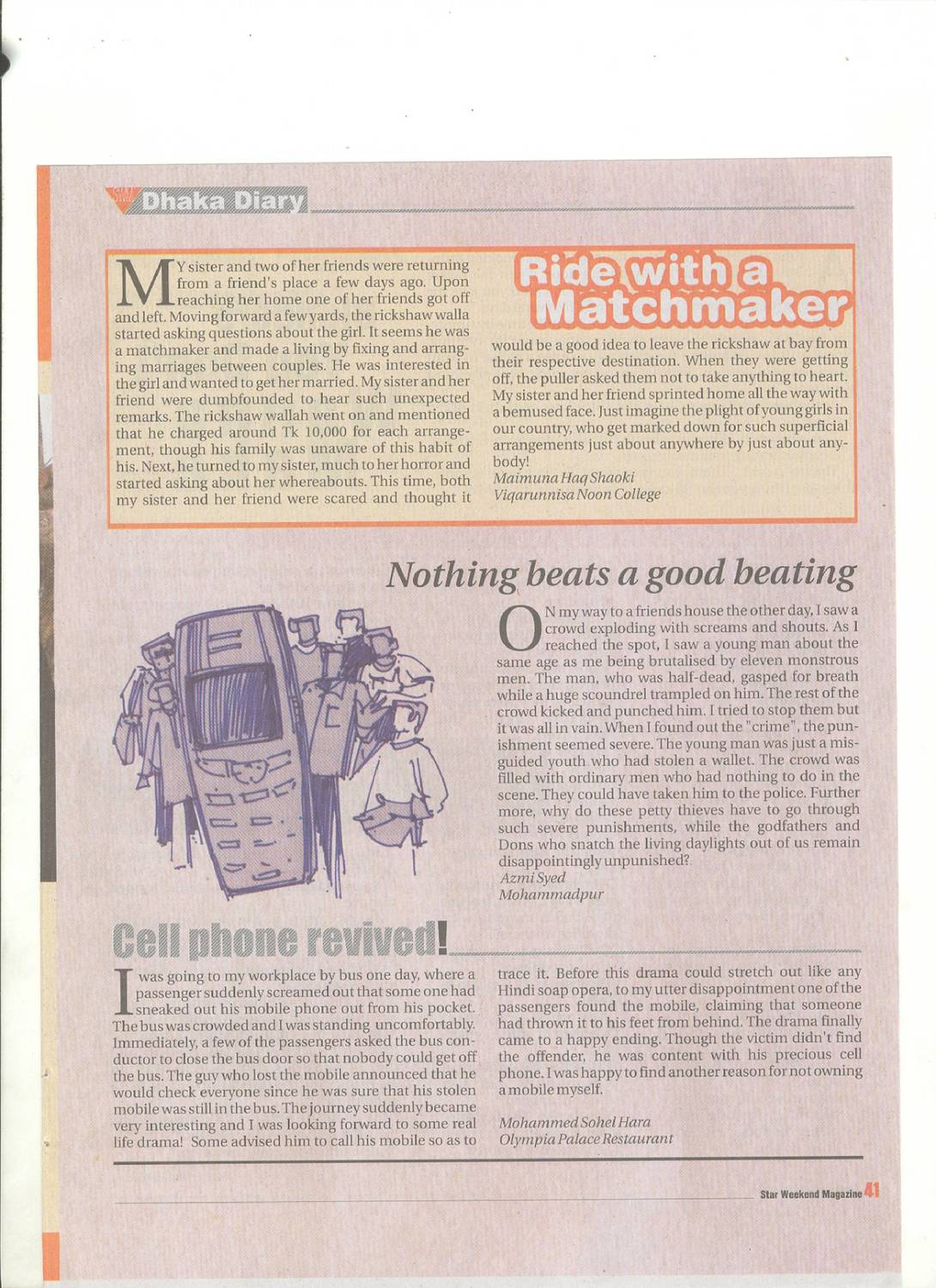 SWM Dhaka Diary

Ride with a Matchmaker

MY sister and two of her friends were returning from a friend's place a few days ago. Upon reaching her home one of her friends got off and left. Moving forward a few yards, the rickshaw walla started asking questions about the girl. It seems he was a matchmaker and made a living by fixing and arranging marriages between couples. He was interested in the girl and wanted to get her married. My sister and her friend were dumbfounded to hear such unexpected remarks. The rickshaw wallah went on and mentioned that he charged around Tk 10,000 for each arrangement, though his family was unaware of this habit of his. Next, he turned to my sister, much to her horror and started asking about her whereabouts. This time, both my sister and her friend were scared and thought it would be a good idea to leave the rickshaw at bay from their respective destination. When they were getting off, the puller asked them not to take anything to heart. My sister and her friend sprinted home all the way with a bemused face. Just imagine the plight of young girls in our country, who get marked down for such superficial arrangements just about anywhere by just about anybody!
Maimuna Haq Shaoki
Viqarunnisa Noon College

Nothing beats a good beating

ON my way to a friends house the other day, I saw a crowd exploding with screams and shouts. As I reached the spot, I saw a young man about the same age as me being brutalised by eleven monstrous men. The man, who was half-dead, gasped for breath while a huge scoundrel trampled on him. The rest of the crowd kicked and punched him. I tried to stop them but it was all in vain. When I found out the "crime", the punishment seemed severe. The young man was just a misguided youth who had stolen a wallet. The crowd was filled with ordinary men who had nothing to do in the scene. They could have taken him to the police. Further more, why do these petty thieves have to go through such severe punishments, while the godfathers and Dons who snatch the living daylights out of us remain disappointingly unpunished?
Azmi Syed
Mohammadpur

Cell phone revived!

I was going to my workplace by bus one day, where a passenger suddenly screamed out that some one had sneaked out his mobile phone out from his pocket. The bus was crowded and I was standing uncomfortably. Immediately, a few of the passengers asked the bus conductor to close the bus door so that nobody could get off the bus. The guy who lost the mobile announced that he would check everyone since he was sure that his stolen mobile was still in the bus. The journey suddenly became very interesting and I was looking forward to some real life drama! Some advised him to call his mobile so as to trace it. Before this drama could stretch out like any Hindi soap opera, to my utter disappointment one of the passengers found the mobile, claiming that someone had thrown it to his feet from behind. The drama finally came to a happy ending. Though the victim didn't find the offender, he was content with his precious cell phone. I was happy to find another reason for not owning a mobile myself.

Mohammed Sohel Hara
Olympia Palace Restaurant

Star Weekend Magazine 41